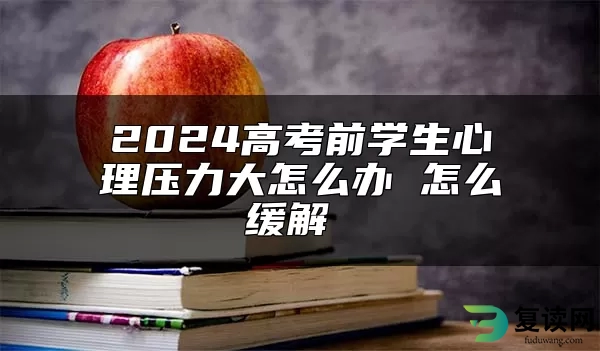 2024高考前学生心理压力大怎么办 怎么缓解

复读网
fuduwang.com